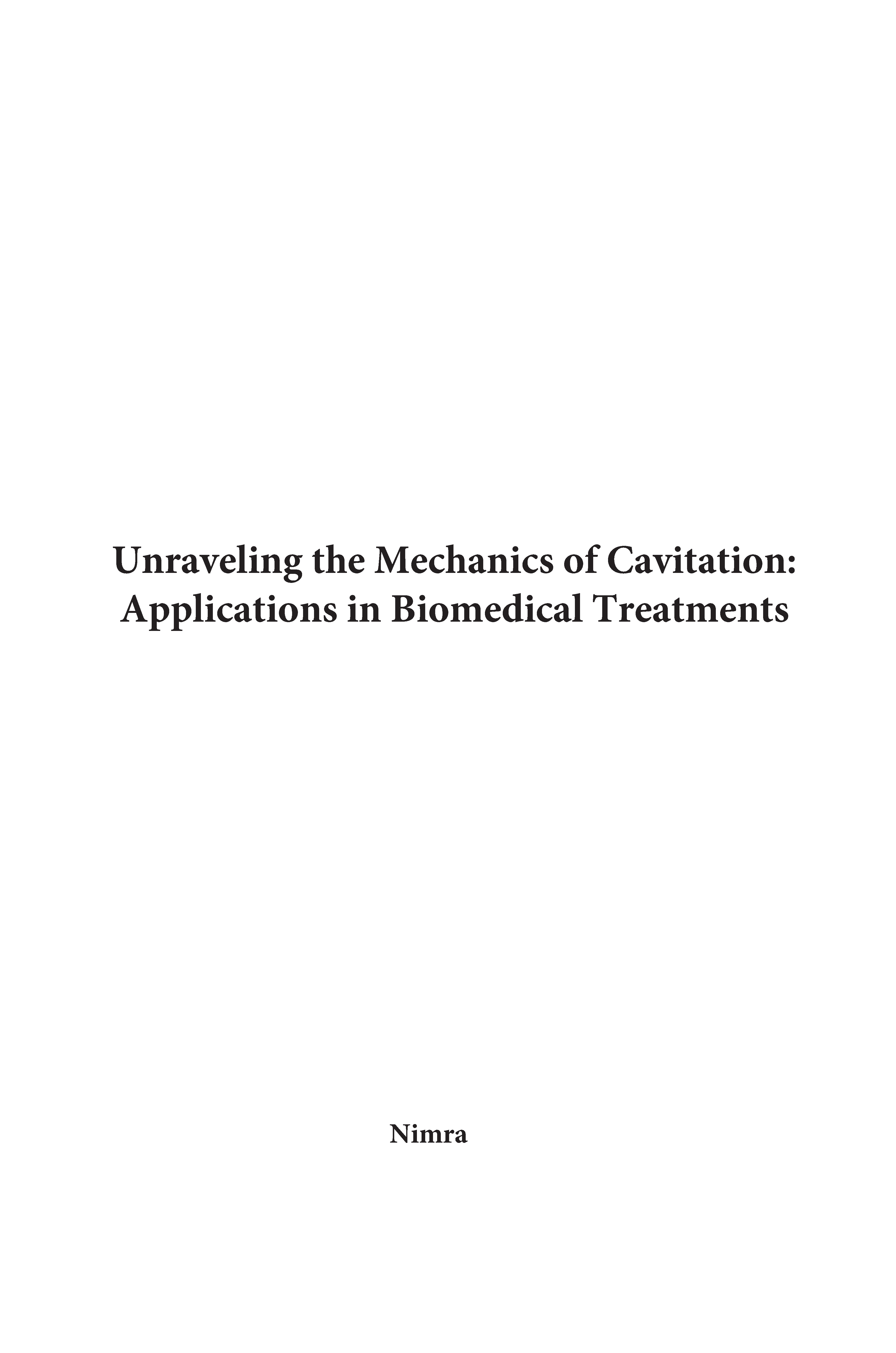 Unraveling the Mechanics of Cavitation: Applications in Biomedical Treatments

Nimra